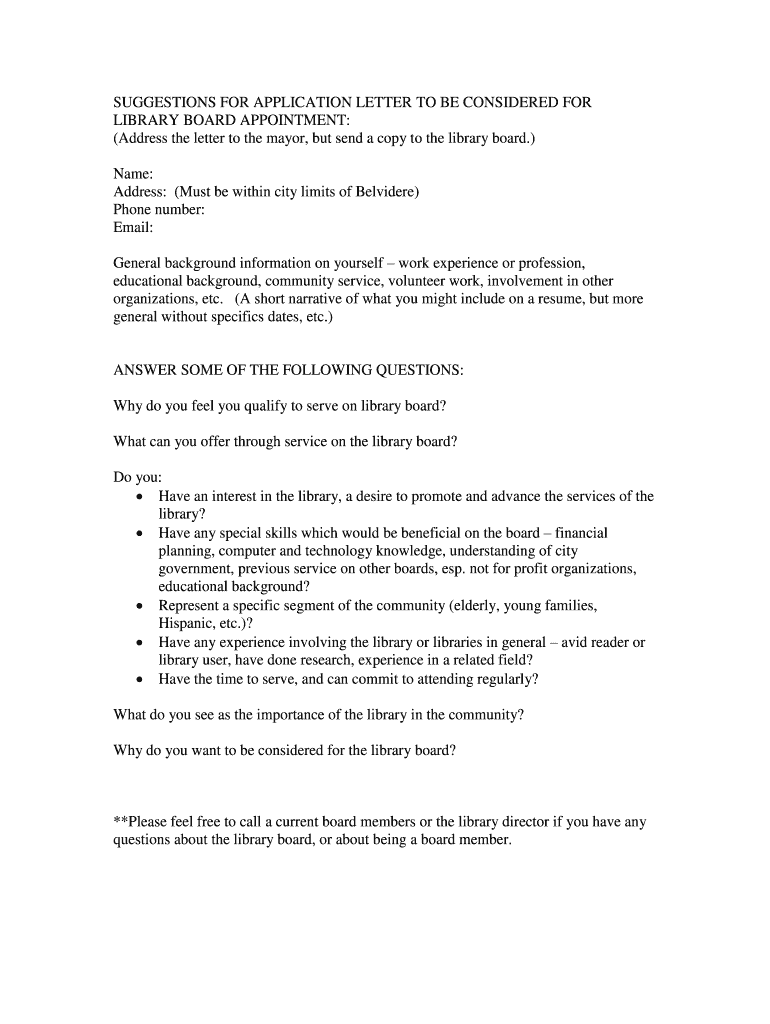 SUGGESTIONS FOR APPLICATION LETTER TO BE CONSIDERED FOR LIBRARY BOARD APPOINTMENT:
(Address the letter to the mayor, but send a copy to the library board.)

Name:
Address: (Must be within city limits of Belvidere)
Phone number:
Email:

General background information on yourself – work experience or profession, educational background, community service, volunteer work, involvement in other organizations, etc. (A short narrative of what you might include on a resume, but more general without specifics dates, etc.)

ANSWER SOME OF THE FOLLOWING QUESTIONS:

Why do you feel you qualify to serve on library board?

What can you offer through service on the library board?

Do you:
• Have an interest in the library, a desire to promote and advance the services of the library?
• Have any special skills which would be beneficial on the board – financial planning, computer and technology knowledge, understanding of city government, previous service on other boards, esp. not for profit organizations, educational background?
• Represent a specific segment of the community (elderly, young families, Hispanic, etc.)?
• Have any experience involving the library or libraries in general – avid reader or library user, have done research, experience in a related field?
• Have the time to serve, and can commit to attending regularly?

What do you see as the importance of the library in the community?

Why do you want to be considered for the library board?

**Please feel free to call a current board members or the library director if you have any questions about the library board, or about being a board member.